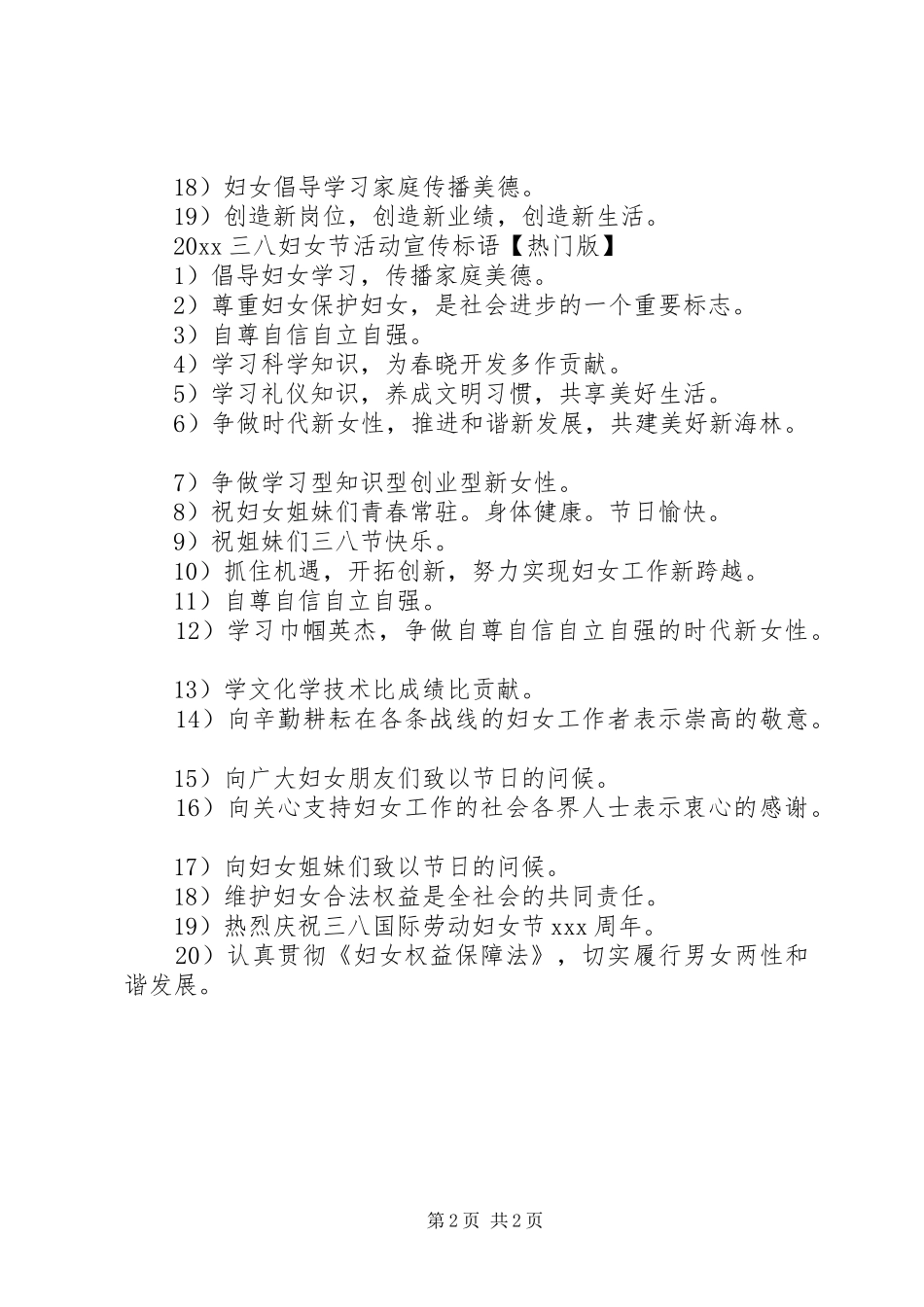 18）妇女倡导学习家庭传播美德。
19）创造新岗位，创造新业绩，创造新生活。
20xx 三八妇女节活动宣传标语【热门版】
1）倡导妇女学习，传播家庭美德。
2）尊重妇女保护妇女，是社会进步的一个重要标志。
3）自尊自信自立自强。
4）学习科学知识，为春晓开发多作贡献。
5）学习礼仪知识，养成文明习惯，共享美好生活。
6）争做时代新女性，推进和谐新发展，共建美好新海林。

7）争做学习型知识型创业型新女性。
8）祝妇女姐妹们青春常驻。身体健康。节日愉快。
9）祝姐妹们三八节快乐。
10）抓住机遇，开拓创新，努力实现妇女工作新跨越。
11）自尊自信自立自强。
12）学习巾帼英杰，争做自尊自信自立自强的时代新女性。

13）学文化学技术比成绩比贡献。
14）向辛勤耕耘在各条战线的妇女工作者表示崇高的敬意。

15）向广大妇女朋友们致以节日的问候。
16）向关心支持妇女工作的社会各界人士表示衷心的感谢。

17）向妇女姐妹们致以节日的问候。
18）维护妇女合法权益是全社会的共同责任。
19）热烈庆祝三八国际劳动妇女节 xxx 周年。
20）认真贯彻《妇女权益保障法》，切实履行男女两性和谐发展。

第 2 页 共 2 页